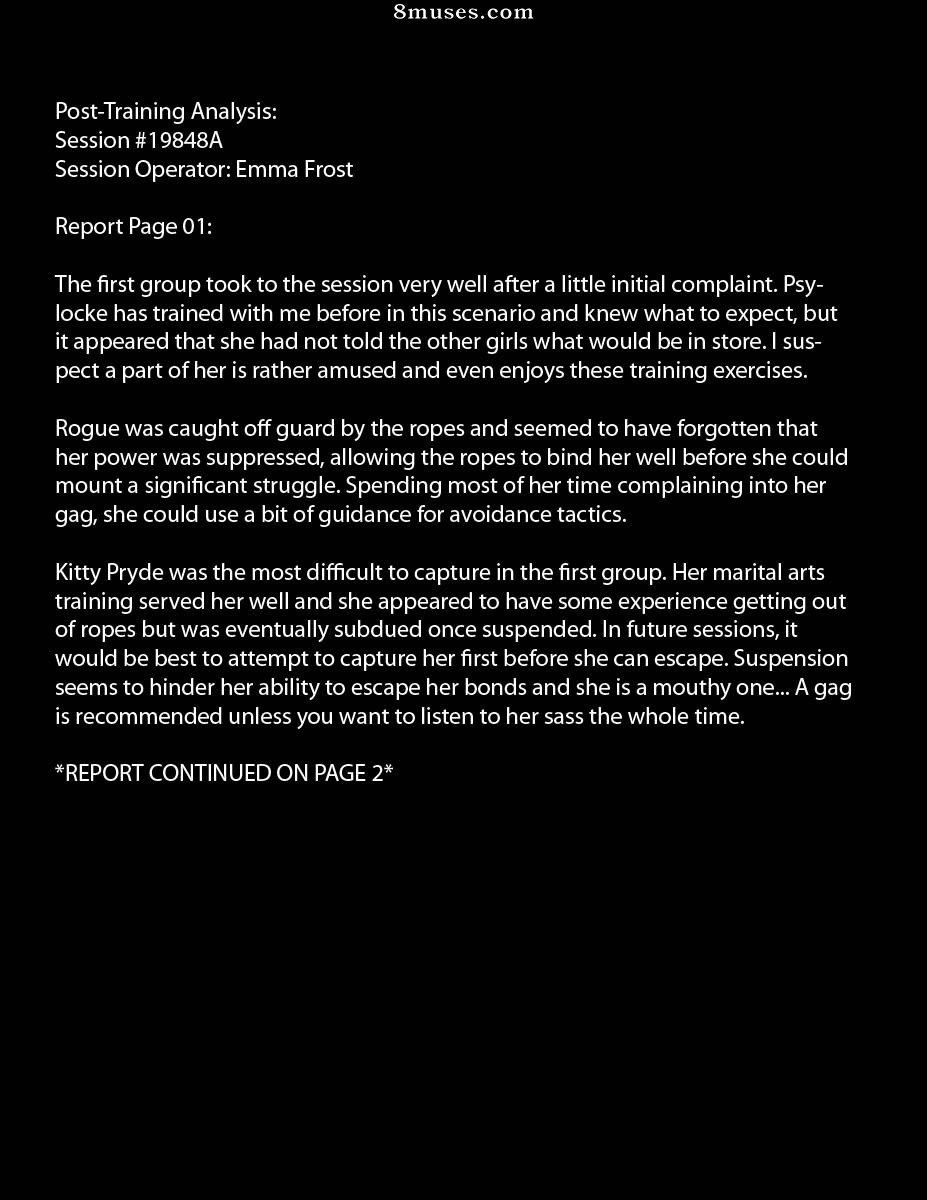 8muses.com

Post-Training Analysis:
Session #19848A
Session Operator: Emma Frost

Report Page 01:

The first group took to the session very well after a little initial complaint. Psylocke has trained with me before in this scenario and knew what to expect, but it appeared that she had not told the other girls what would be in store. I suspect a part of her is rather amused and even enjoys these training exercises.

Rogue was caught off guard by the ropes and seemed to have forgotten that her power was suppressed, allowing the ropes to bind her well before she could mount a significant struggle. Spending most of her time complaining into her gag, she could use a bit of guidance for avoidance tactics.

Kitty Pryde was the most difficult to capture in the first group. Her marital arts training served her well and she appeared to have some experience getting out of ropes but was eventually subdued once suspended. In future sessions, it would be best to attempt to capture her first before she can escape. Suspension seems to hinder her ability to escape her bonds and she is a mouthy one... A gag is recommended unless you want to listen to her sass the whole time.

*REPORT CONTINUED ON PAGE 2*